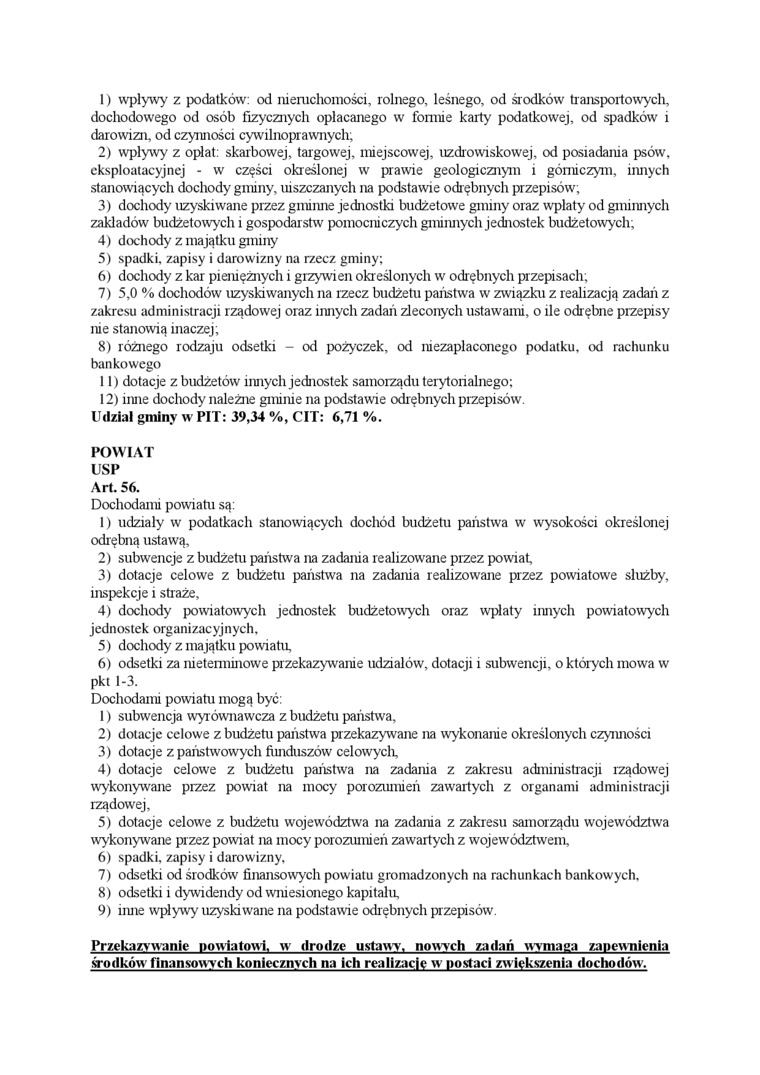 1) wpływy z podatków: od nieruchomości, rolnego, leśnego, od środków transportowych, dochodowego od osób fizycznych opłacanego w formie karty podatkowej, od spadków i darowizn, od czynności cywilnoprawnych;
2) wpływy z opłat: skarbowej, targowej, miejscowej, uzdrowiskowej, od posiadania psów, eksploatacyjnej - w części określonej w prawie geologicznym i górniczym, innych stanowiących dochody gminy, uiszczanych na podstawie odrębnych przepisów;
3) dochody uzyskiwane przez gminne jednostki budżetowe gminy oraz wpłaty od gminnych zakładów budżetowych i gospodarstw pomocniczych gminnych jednostek budżetowych;
4) dochody z majątku gminy
5) spadki, zapisy i darowizny na rzecz gminy;
6) dochody z kar pieniężnych i grzywien określonych w odrębnych przepisach;
7) 5,0 % dochodów uzyskiwanych na rzecz budżetu państwa w związku z realizacją zadań z zakresu administracji rządowej oraz innych zadań zleconych ustawami, o ile odrębne przepisy nie stanowią inaczej;
8) różnego rodzaju odsetki – od pożyczek, od niezapłaconego podatku, od rachunku bankowego
11) dotacje z budżetów innych jednostek samorządu terytorialnego;
12) inne dochody należne gminie na podstawie odrębnych przepisów.
Udział gminy w PIT: 39,34 %, CIT: 6,71 %.

POWIAT
USP
Art. 56.
Dochodami powiatu są:
1) udziały w podatkach stanowiących dochód budżetu państwa w wysokości określonej odrębną ustawą,
2) subwencje z budżetu państwa na zadania realizowane przez powiat,
3) dotacje celowe z budżetu państwa na zadania realizowane przez powiatowe służby, inspekcje i straże,
4) dochody powiatowych jednostek budżetowych oraz wpłaty innych powiatowych jednostek organizacyjnych,
5) dochody z majątku powiatu,
6) odsetki za nieterminowe przekazywanie udziałów, dotacji i subwencji, o których mowa w pkt 1-3.
Dochodami powiatu mogą być:
1) subwencja wyrównawcza z budżetu państwa,
2) dotacje celowe z budżetu państwa przekazywane na wykonanie określonych czynności
3) dotacje z państwowych funduszów celowych,
4) dotacje celowe z budżetu państwa na zadania z zakresu administracji rządowej wykonywane przez powiat na mocy porozumień zawartych z organami administracji rządowej,
5) dotacje celowe z budżetu województwa na zadania z zakresu samorządu województwa wykonywane przez powiat na mocy porozumień zawartych z województwem,
6) spadki, zapisy i darowizny,
7) odsetki od środków finansowych powiatu gromadzonych na rachunkach bankowych,
8) odsetki i dywidendy od wniesionego kapitału,
9) inne wpływy uzyskiwane na podstawie odrębnych przepisów.

Przekazywanie powiatowi, w drodze ustawy, nowych zadań wymaga zapewnienia środków finansowych koniecznych na ich realizację w postaci zwiększenia dochodów.